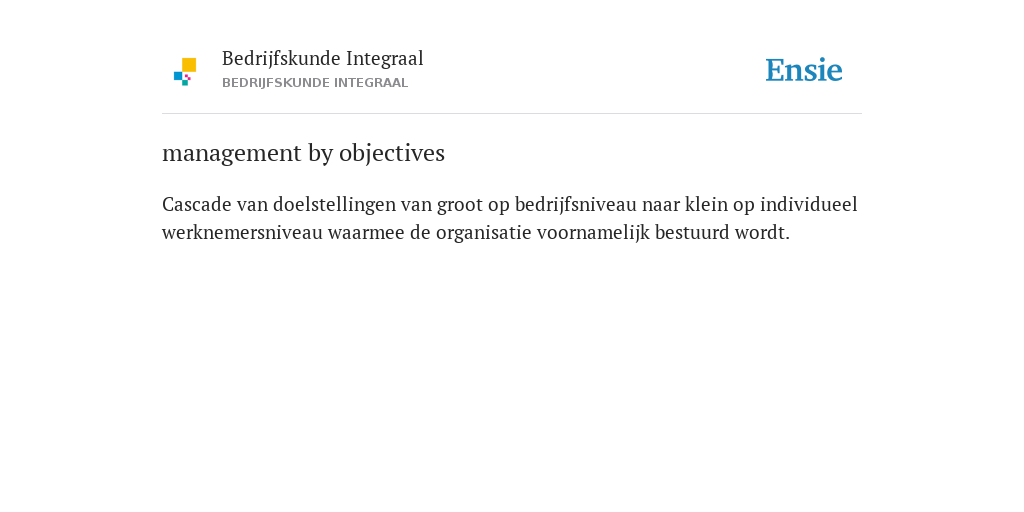 Bedrijfskunde Integraal
BEDRIJFSKUNDE INTEGRAAL

Ensie

management by objectives

Cascade van doelstellingen van groot op bedrijfsniveau naar klein op individueel werknemersniveau waarmee de organisatie voornamelijk bestuurd wordt.